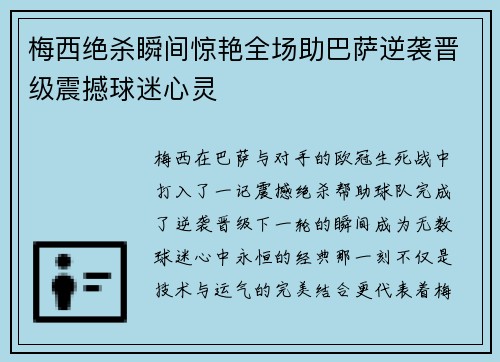 梅西绝杀瞬间惊艳全场助巴萨逆袭晋级震撼球迷心灵

梅西在巴萨与对手的欧冠生死战中打入了一记震撼绝杀帮助球队完成了逆袭晋级下一轮的瞬间成为无数球迷心中永恒的经典那一刻不仅是技术与运气的完美结合更代表着梅